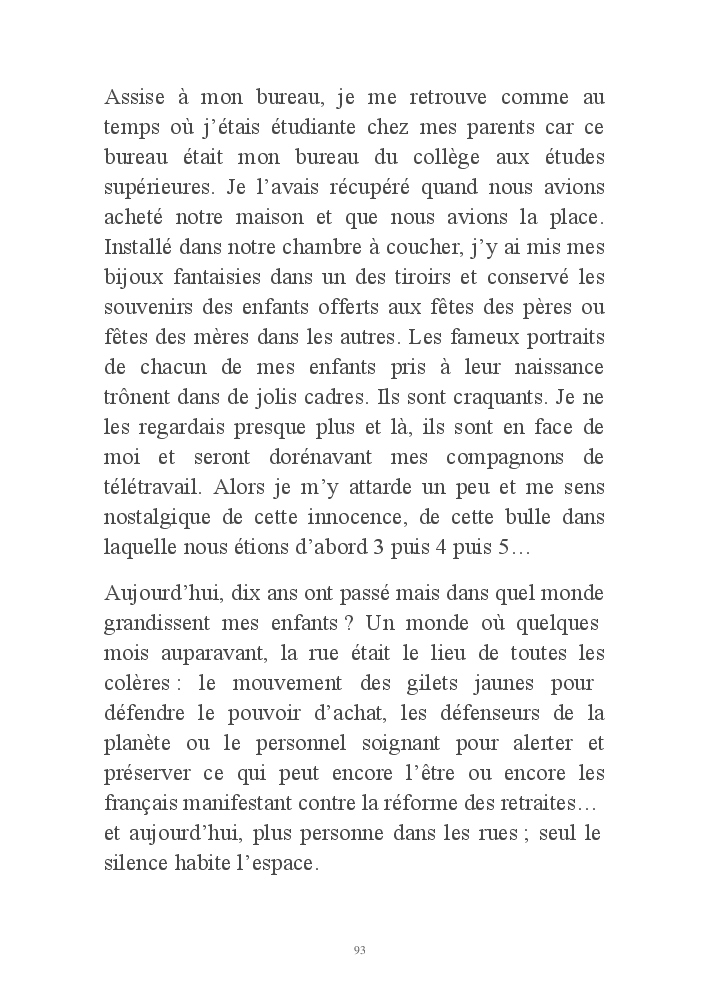 Assise à mon bureau, je me retrouve comme au temps où j'étais étudiante chez mes parents car ce bureau était mon bureau du collège aux études supérieures. Je l'avais récupéré quand nous avions acheté notre maison et que nous avions la place. Installé dans notre chambre à coucher, j'y ai mis mes bijoux fantaisies dans un des tiroirs et conservé les souvenirs des enfants offerts aux fêtes des pères ou fêtes des mères dans les autres. Les fameux portraits de chacun de mes enfants pris à leur naissance trônent dans de jolis cadres. Ils sont craquants. Je ne les regardais presque plus et là, ils sont en face de moi et seront dorénavant mes compagnons de télétravail. Alors je m'y attarde un peu et me sens nostalgique de cette innocence, de cette bulle dans laquelle nous étions d'abord 3 puis 4 puis 5…

Aujourd'hui, dix ans ont passé mais dans quel monde grandissent mes enfants ? Un monde où quelques mois auparavant, la rue était le lieu de toutes les colères : le mouvement des gilets jaunes pour défendre le pouvoir d'achat, les défenseurs de la planète ou le personnel soignant pour alerter et préserver ce qui peut encore l'être ou encore les français manifestant contre la réforme des retraites… et aujourd'hui, plus personne dans les rues ; seul le silence habite l'espace.

93